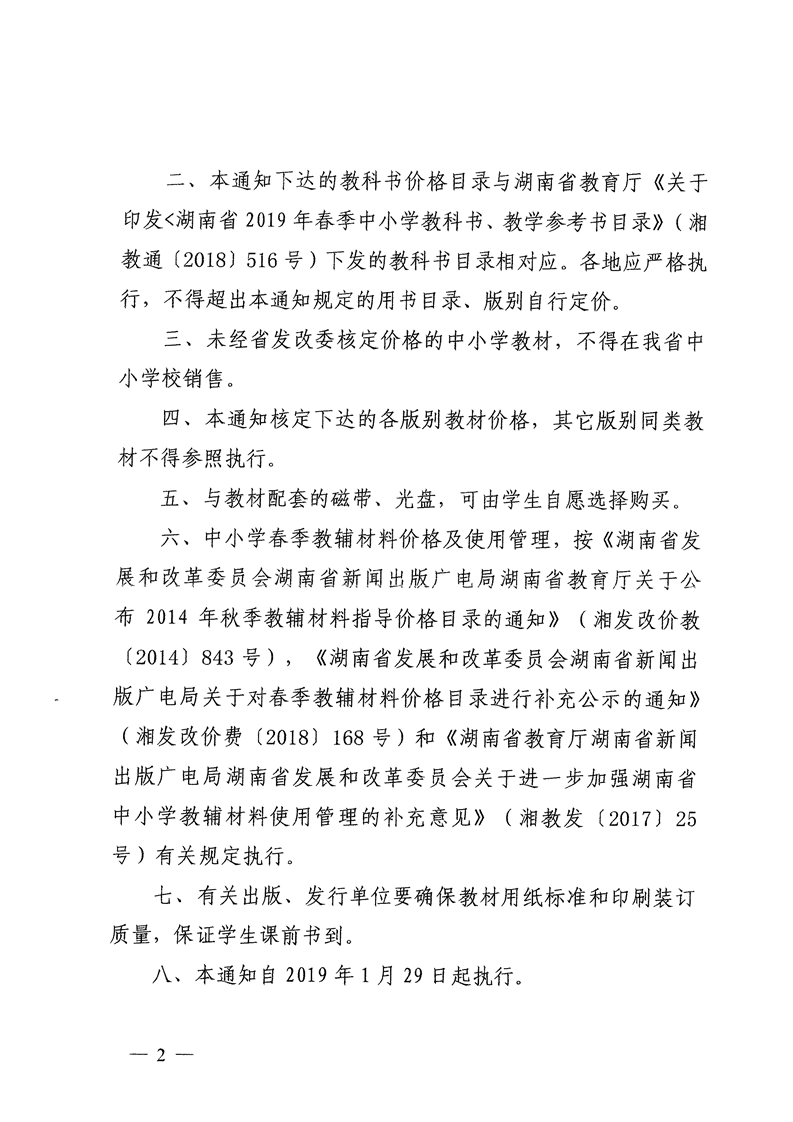 二、本通知下达的教科书价格目录与湖南省教育厅《关于印发<湖南省2019年春季中小学教科书、教学参考书目录》（湘教通〔2018〕516号）下发的教科书目录相对应。各地应严格执行，不得超出本通知规定的用书目录、版别自行定价。

三、未经省发改委核定价格的中小学教材，不得在我省中小学校销售。

四、本通知核定下达的各版别教材价格，其它版别同类教材不得参照执行。

五、与教材配套的磁带、光盘，可由学生自愿选择购买。

六、中小学春季教辅材料价格及使用管理，按《湖南省发展和改革委员会湖南省新闻出版广电局湖南省教育厅关于公布2014年秋季教辅材料指导价格目录的通知》（湘发改价教〔2014〕843号），《湖南省发展和改革委员会湖南省新闻出版广电局关于对春季教辅材料价格目录进行补充公示的通知》（湘发改价费〔2018〕168号）和《湖南省教育厅湖南省新闻出版广电局湖南省发展和改革委员会关于进一步加强湖南省中小学教辅材料使用管理的补充意见》（湘教发〔2017〕25号）有关规定执行。

七、有关出版、发行单位要确保教材用纸标准和印刷装订质量，保证学生课前书到。

八、本通知自2019年1月29日起执行。

— 2 —